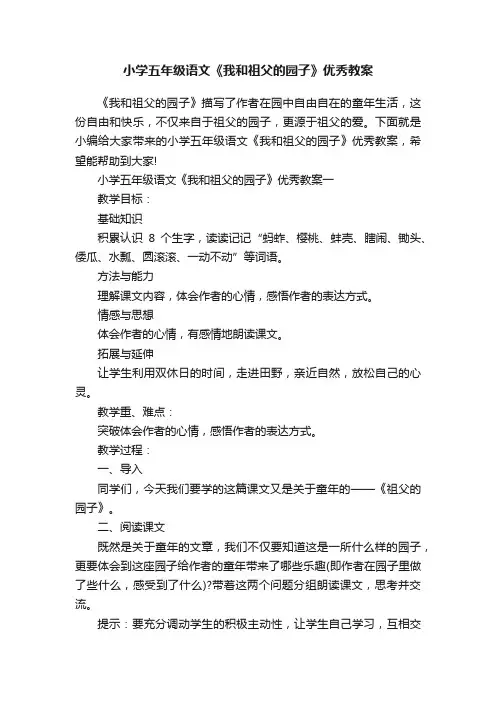 小学五年级语文《我和祖父的园子》优秀教案

《我和祖父的园子》描写了作者在园中自由自在的童年生活，这份自由和快乐，不仅来自于祖父的园子，更源于祖父的爱。下面就是小编给大家带来的小学五年级语文《我和祖父的园子》优秀教案，希望能帮助到大家!

小学五年级语文《我和祖父的园子》优秀教案一

教学目标：

基础知识

积累认识 8 个生字，读读记记“蚂蚱、樱桃、蚌壳、瞎闹、锄头、倭瓜、水瓢、圆滚滚、一动不动”等词语。

方法与能力

理解课文内容，体会作者的心情，感悟作者的表达方式。

情感与思想

体会作者的心情，有感情地朗读课文。

拓展与延伸

让学生利用双休日的时间，走进田野，亲近自然，放松自己的心灵。

教学重、难点：

突破体会作者的心情，感悟作者的表达方式。

教学过程：

一、导入

同学们，今天我们要学的这篇课文又是关于童年的——《祖父的园子》。

二、阅读课文

既然是关于童年的文章，我们不仅要知道这是一所什么样的园子，更要体会到这座园子给作者的童年带来了哪些乐趣(即作者在园子里做了些什么，感受到了什么)?带着这两个问题分组朗读课文，思考并交流。

提示：要充分调动学生的积极主动性，让学生自己学习，互相交